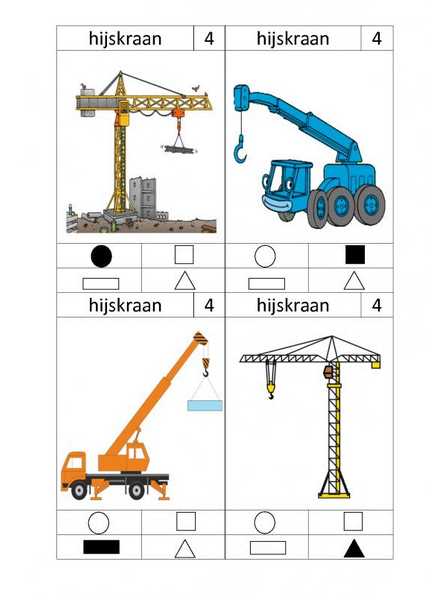 hijskraan 4
hijskraan 4

hijskraan 4
hijskraan 4